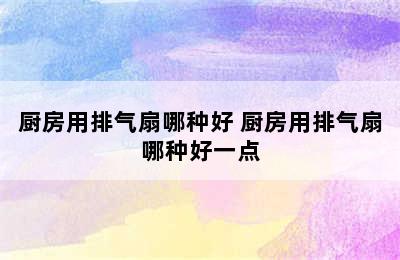 厨房用排气扇哪种好 厨房用排气扇哪种好一点